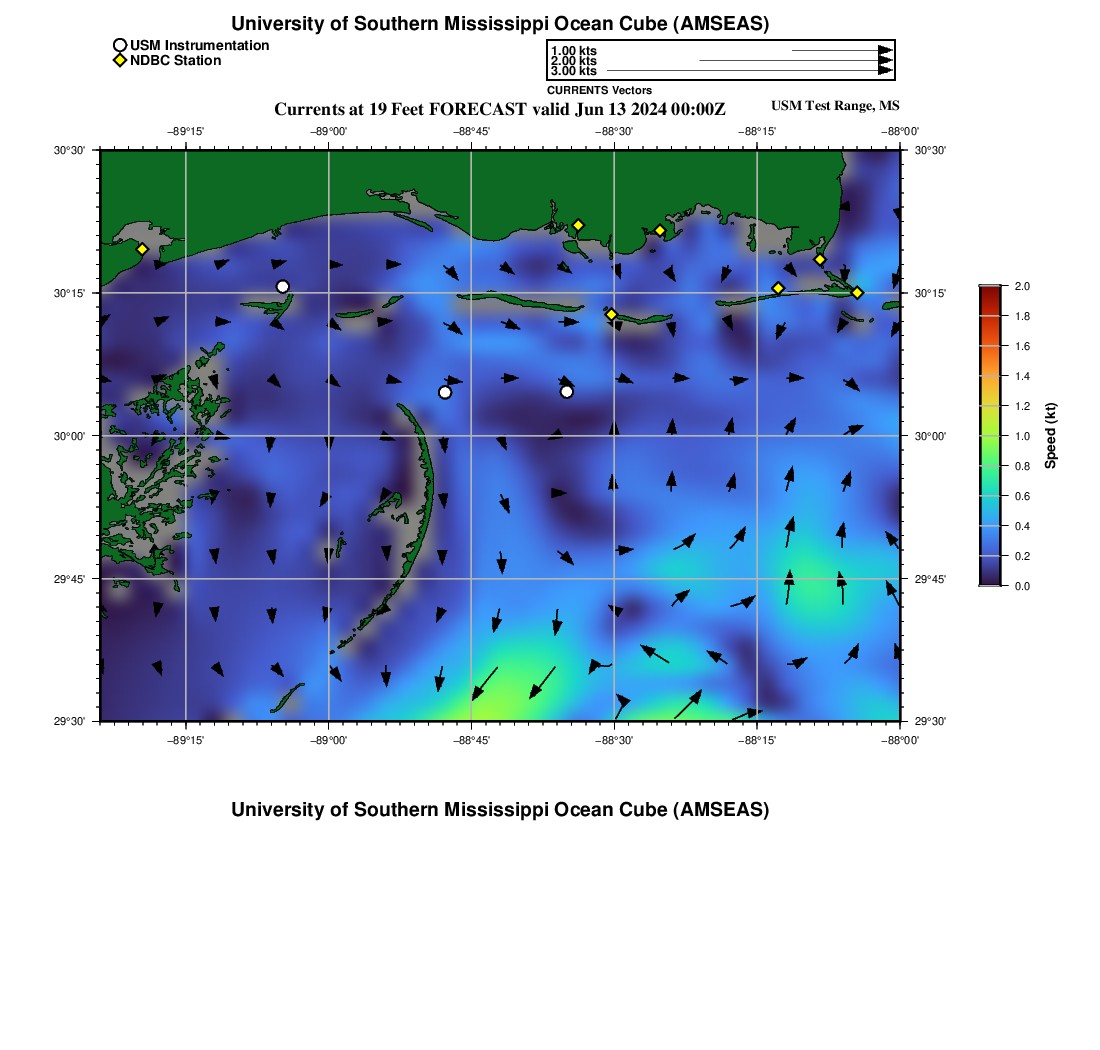 University of Southern Mississippi Ocean Cube (AMSEAS)

USM Instrumentation
NDBC Station

1.00 kts
2.00 kts
3.00 kts
CURRENTS Vectors

Currents at 19 Feet FORECAST valid Jun 13 2024 00:00Z

USM Test Range, MS

−89°15' −89°00' −88°45' −88°30' −88°15' −88°00'

30°30' 30°15' 30°00' 29°45' 29°30'

30°30' 30°15' 30°00' 29°45' 29°30'

−89°15' −89°00' −88°45' −88°30' −88°15' −88°00'

2.0
1.8
1.6
1.4
1.2
1.0
0.8
0.6
0.4
0.2
0.0
Speed (kt)

University of Southern Mississippi Ocean Cube (AMSEAS)